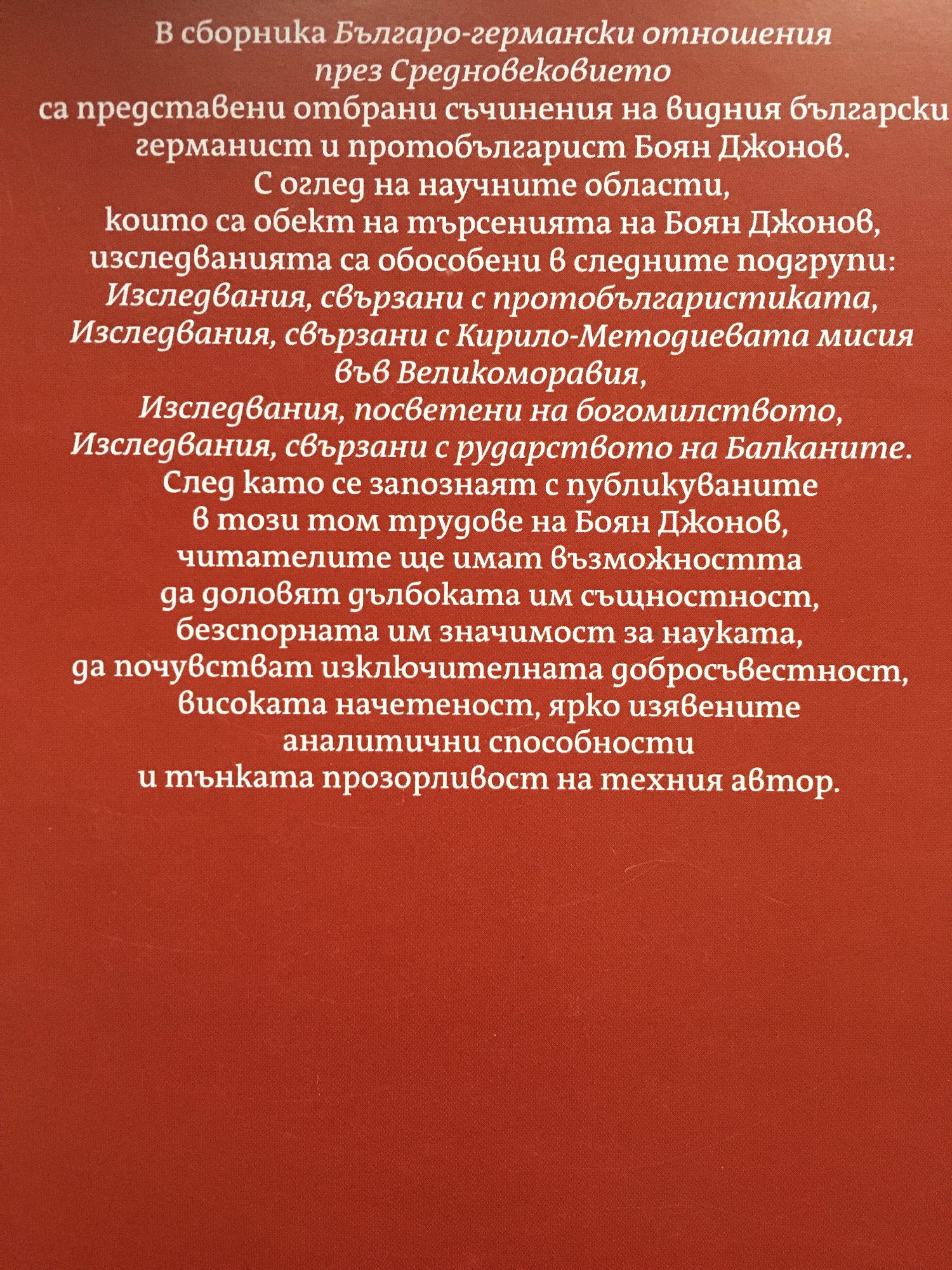 В сборника Българо-германски отношения през Средновековието
са представени отбрани съчинения на видния български германист и протобългарист Боян Джонов.
С оглед на научните области,
които са обект на търсенията на Боян Джонов,
изследванията са обособени в следните подгрупи:
Изследвания, свързани с протобългаристиката,
Изследвания, свързани с Кирило-Методиевата мисия във Великоморавия,
Изследвания, посветени на богомилството,
Изследвания, свързани с рударството на Балканите.
След като се запознаят с публикуваните
в този том трудове на Боян Джонов,
читателите ще имат възможността
да доловят дълбоката им същностност,
безспорната им значимост за науката,
да почувстват изключителната добросъвестност,
високата начетеност, ярко изявените
аналитични способности
и тънката прозорливост на техния автор.